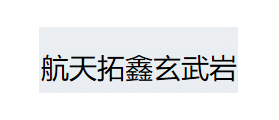 航天拓鑫玄武岩